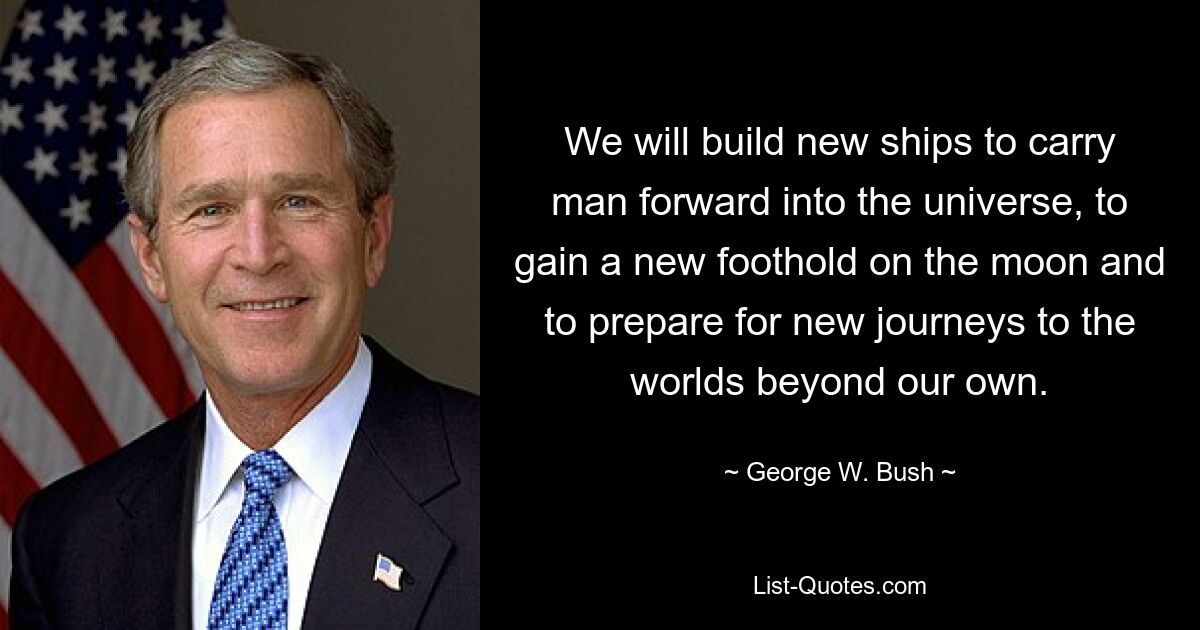 We will build new ships to carry man forward into the universe, to gain a new foothold on the moon and to prepare for new journeys to the worlds beyond our own.

~ George W. Bush ~

List-Quotes.com